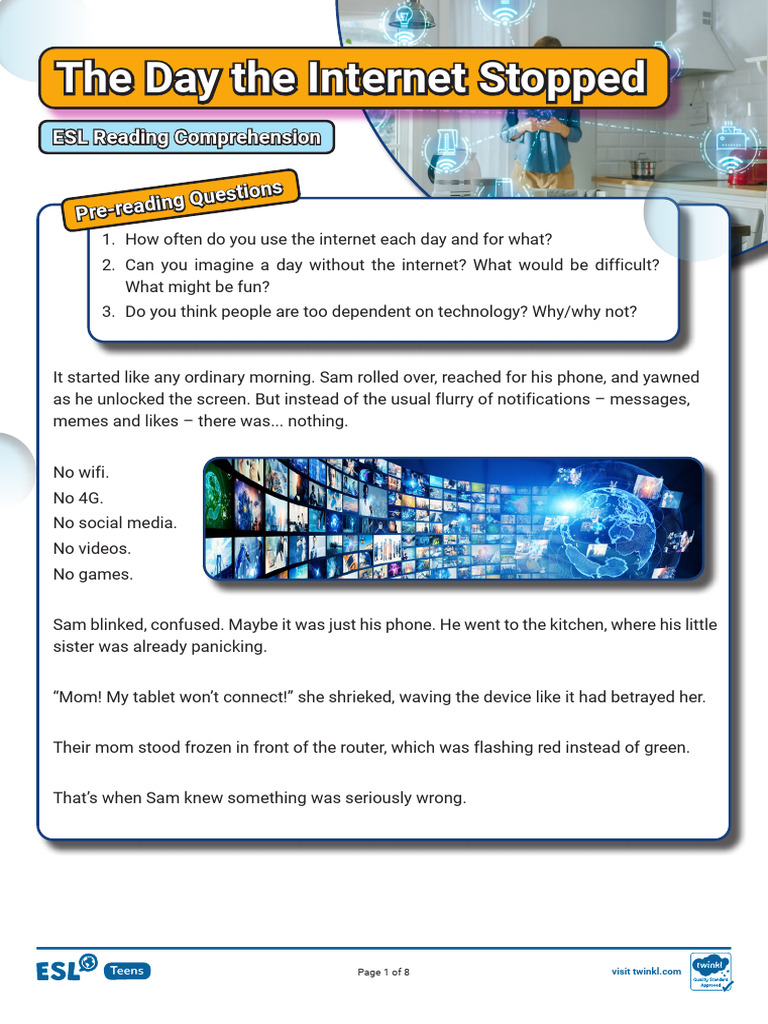 The Day the Internet Stopped

ESL Reading Comprehension

Pre-reading Questions

1. How often do you use the internet each day and for what?
2. Can you imagine a day without the internet? What would be difficult? What might be fun?
3. Do you think people are too dependent on technology? Why/why not?

It started like any ordinary morning. Sam rolled over, reached for his phone, and yawned as he unlocked the screen. But instead of the usual flurry of notifications – messages, memes and likes – there was... nothing.

No wifi.
No 4G.
No social media.
No videos.
No games.

Sam blinked, confused. Maybe it was just his phone. He went to the kitchen, where his little sister was already panicking.

“Mom! My tablet won’t connect!” she shrieked, waving the device like it had betrayed her.

Their mom stood frozen in front of the router, which was flashing red instead of green.

That’s when Sam knew something was seriously wrong.

ESL Teens

Page 1 of 8

visit twinkl.com

twinkl Quality Standard Approved